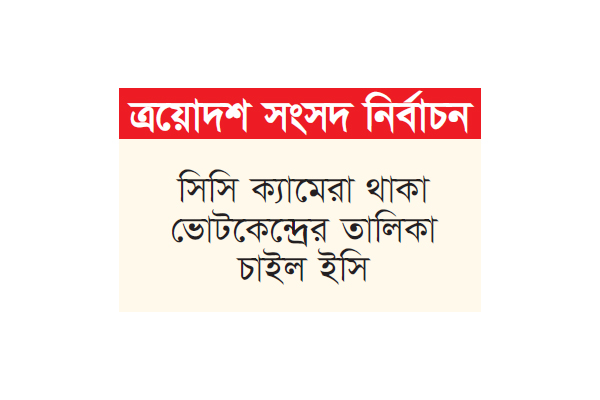 ত্রয়োদশ সংসদ নির্বাচন

সিসি ক্যামেরা থাকা ভোটকেন্দ্রের তালিকা চাইল ইসি